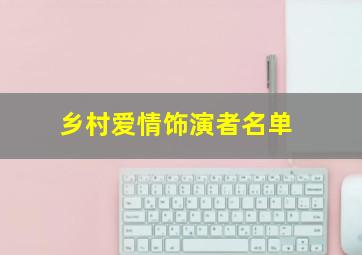 乡村爱情饰演者名单